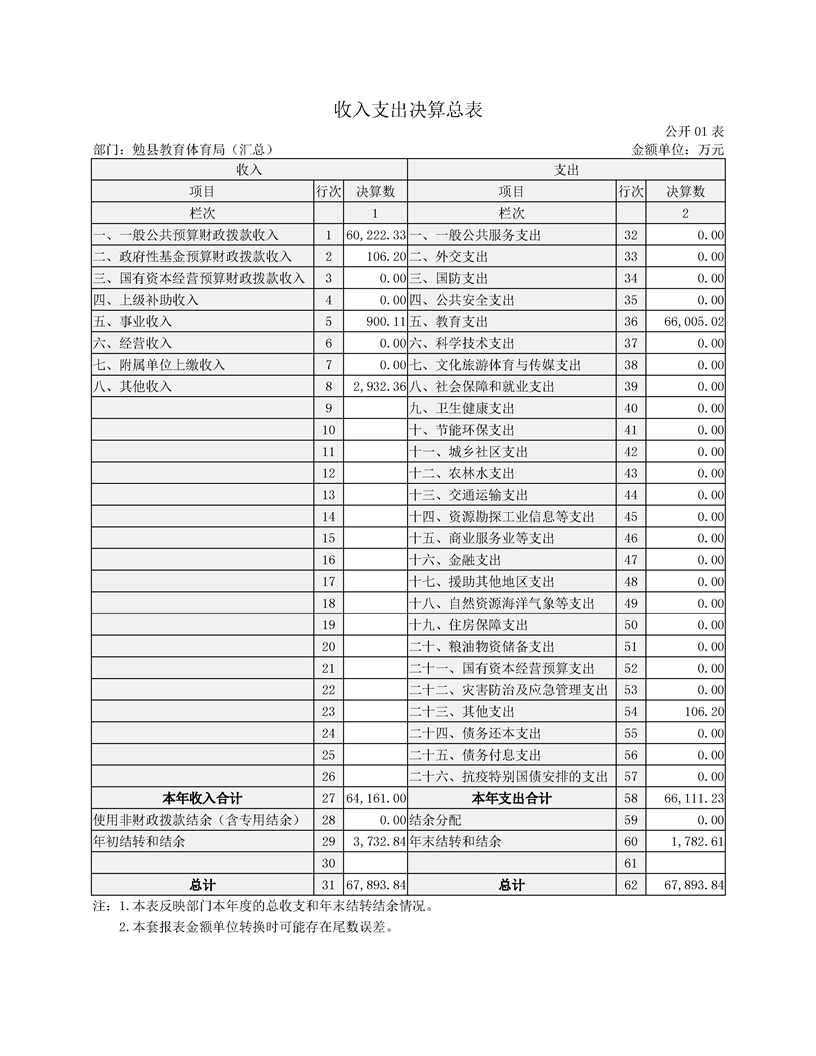 收入支出决算总表

公开 01 表

部门：勉县教育体育局（汇总）

金额单位：万元

| 收入 | | | 支出 | | |
|---|---|---|---|---|---|
| 项目 | 行次 | 决算数 | 项目 | 行次 | 决算数 |
| 栏次 | | 1 | 栏次 | | 2 |
| 一、一般公共预算财政拨款收入 | 1 | 60,222.33 | 一、一般公共服务支出 | 32 | 0.00 |
| 二、政府性基金预算财政拨款收入 | 2 | 106.20 | 二、外交支出 | 33 | 0.00 |
| 三、国有资本经营预算财政拨款收入 | 3 | 0.00 | 三、国防支出 | 34 | 0.00 |
| 四、上级补助收入 | 4 | 0.00 | 四、公共安全支出 | 35 | 0.00 |
| 五、事业收入 | 5 | 900.11 | 五、教育支出 | 36 | 66,005.02 |
| 六、经营收入 | 6 | 0.00 | 六、科学技术支出 | 37 | 0.00 |
| 七、附属单位上缴收入 | 7 | 0.00 | 七、文化旅游体育与传媒支出 | 38 | 0.00 |
| 八、其他收入 | 8 | 2,932.36 | 八、社会保障和就业支出 | 39 | 0.00 |
| | 9 | | 九、卫生健康支出 | 40 | 0.00 |
| | 10 | | 十、节能环保支出 | 41 | 0.00 |
| | 11 | | 十一、城乡社区支出 | 42 | 0.00 |
| | 12 | | 十二、农林水支出 | 43 | 0.00 |
| | 13 | | 十三、交通运输支出 | 44 | 0.00 |
| | 14 | | 十四、资源勘探工业信息等支出 | 45 | 0.00 |
| | 15 | | 十五、商业服务业等支出 | 46 | 0.00 |
| | 16 | | 十六、金融支出 | 47 | 0.00 |
| | 17 | | 十七、援助其他地区支出 | 48 | 0.00 |
| | 18 | | 十八、自然资源海洋气象等支出 | 49 | 0.00 |
| | 19 | | 十九、住房保障支出 | 50 | 0.00 |
| | 20 | | 二十、粮油物资储备支出 | 51 | 0.00 |
| | 21 | | 二十一、国有资本经营预算支出 | 52 | 0.00 |
| | 22 | | 二十二、灾害防治及应急管理支出 | 53 | 0.00 |
| | 23 | | 二十三、其他支出 | 54 | 106.20 |
| | 24 | | 二十四、债务还本支出 | 55 | 0.00 |
| | 25 | | 二十五、债务付息支出 | 56 | 0.00 |
| | 26 | | 二十六、抗疫特别国债安排的支出 | 57 | 0.00 |
| 本年收入合计 | 27 | 64,161.00 | 本年支出合计 | 58 | 66,111.23 |
| 使用非财政拨款结余（含专用结余） | 28 | 0.00 | 结余分配 | 59 | 0.00 |
| 年初结转和结余 | 29 | 3,732.84 | 年末结转和结余 | 60 | 1,782.61 |
| | 30 | | | 61 | |
| 总计 | 31 | 67,893.84 | 总计 | 62 | 67,893.84 |

注：1.本表反映部门本年度的总收支和年末结转结余情况。
2.本套报表金额单位转换时可能存在尾数误差。